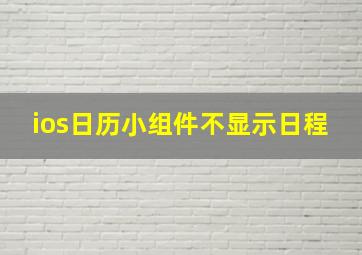 ios日历小组件不显示日程